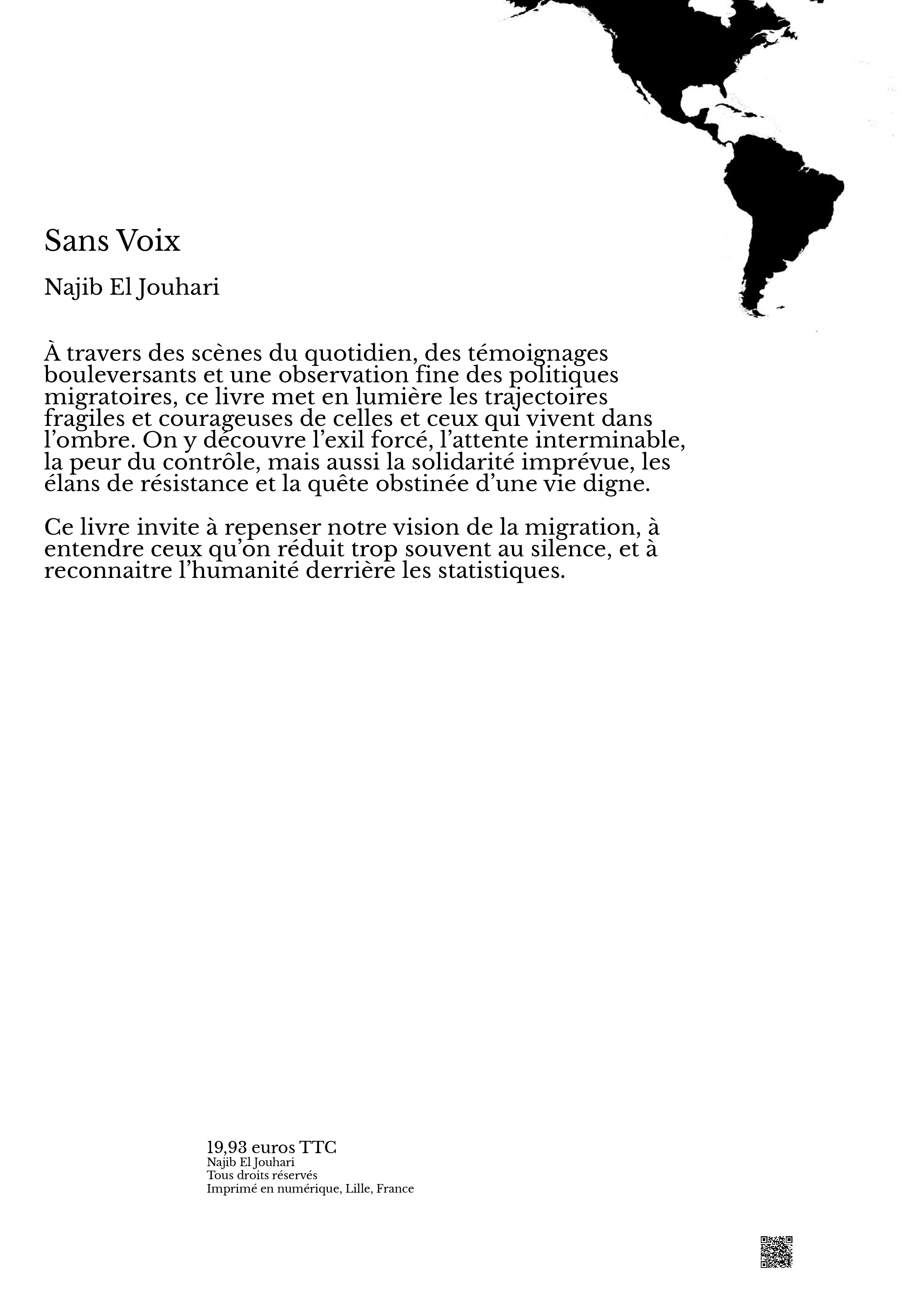 Sans Voix

Najib El Jouhari

À travers des scènes du quotidien, des témoignages bouleversants et une observation fine des politiques migratoires, ce livre met en lumière les trajectoires fragiles et courageuses de celles et ceux qui vivent dans l'ombre. On y découvre l'exil forcé, l'attente interminable, la peur du contrôle, mais aussi la solidarité imprévue, les élans de résistance et la quête obstinée d'une vie digne.

Ce livre invite à repenser notre vision de la migration, à entendre ceux qu'on réduit trop souvent au silence, et à reconnaitre l'humanité derrière les statistiques.

19,93 euros TTC
Najib El Jouhari
Tous droits réservés
Imprimé en numérique, Lille, France